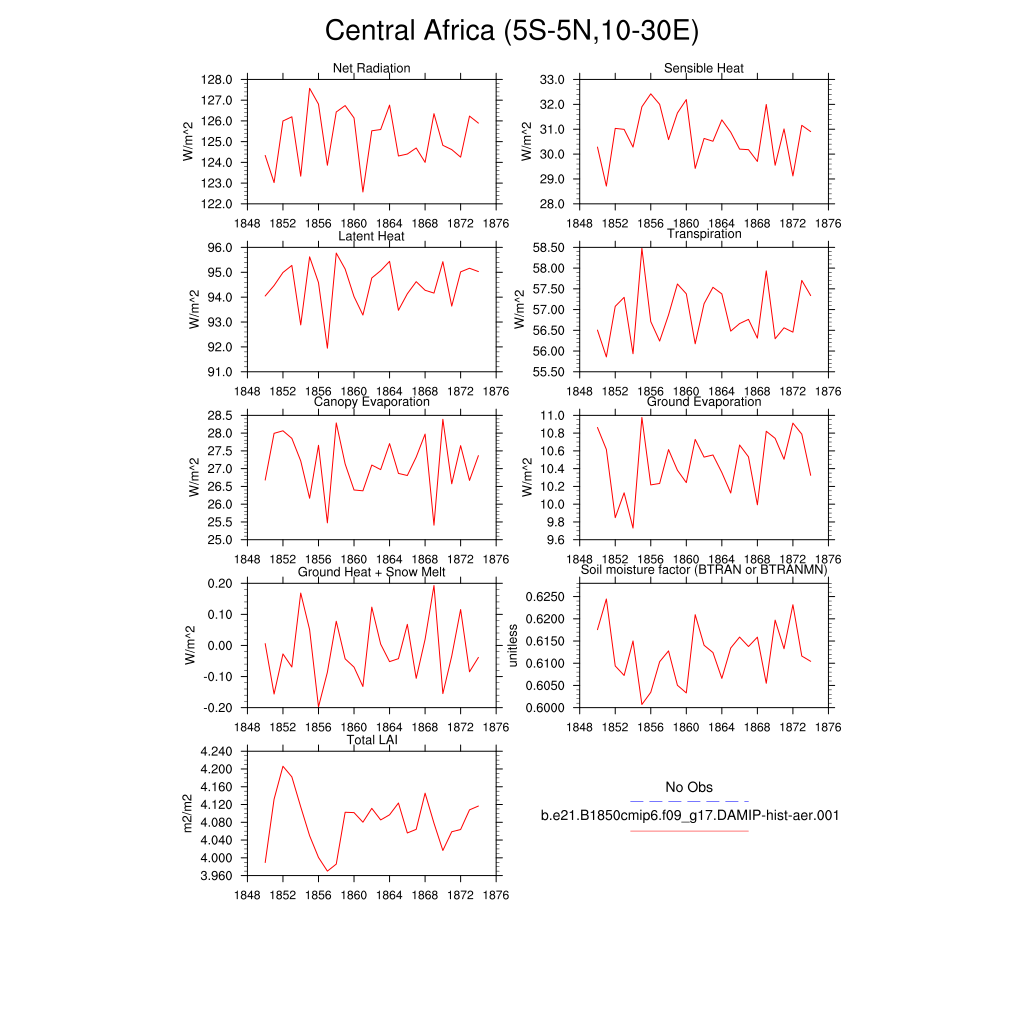 Central Africa (5S-5N,10-30E)

Net Radiation
W/m^2
128.0
127.0
126.0
125.0
124.0
123.0
122.0
1848 1852 1856 1860 1864 1868 1872 1876

Sensible Heat
W/m^2
33.0
32.0
31.0
30.0
29.0
28.0
1848 1852 1856 1860 1864 1868 1872 1876

Latent Heat
W/m^2
96.0
95.0
94.0
93.0
92.0
91.0
1848 1852 1856 1860 1864 1868 1872 1876

Transpiration
W/m^2
58.50
58.00
57.50
57.00
56.50
56.00
55.50
1848 1852 1856 1860 1864 1868 1872 1876

Canopy Evaporation
W/m^2
28.5
28.0
27.5
27.0
26.5
26.0
25.5
25.0
1848 1852 1856 1860 1864 1868 1872 1876

Ground Evaporation
W/m^2
11.0
10.8
10.6
10.4
10.2
10.0
9.8
9.6
1848 1852 1856 1860 1864 1868 1872 1876

Ground Heat + Snow Melt
W/m^2
0.20
0.10
0.00
-0.10
-0.20
1848 1852 1856 1860 1864 1868 1872 1876

Soil moisture factor (BTRAN or BTRANMN)
unitless
0.6250
0.6200
0.6150
0.6100
0.6050
0.6000
1848 1852 1856 1860 1864 1868 1872 1876

Total LAI
m2/m2
4.240
4.200
4.160
4.120
4.080
4.040
4.000
3.960
1848 1852 1856 1860 1864 1868 1872 1876

No Obs
b.e21.B1850cmip6.f09_g17.DAMIP-hist-aer.001